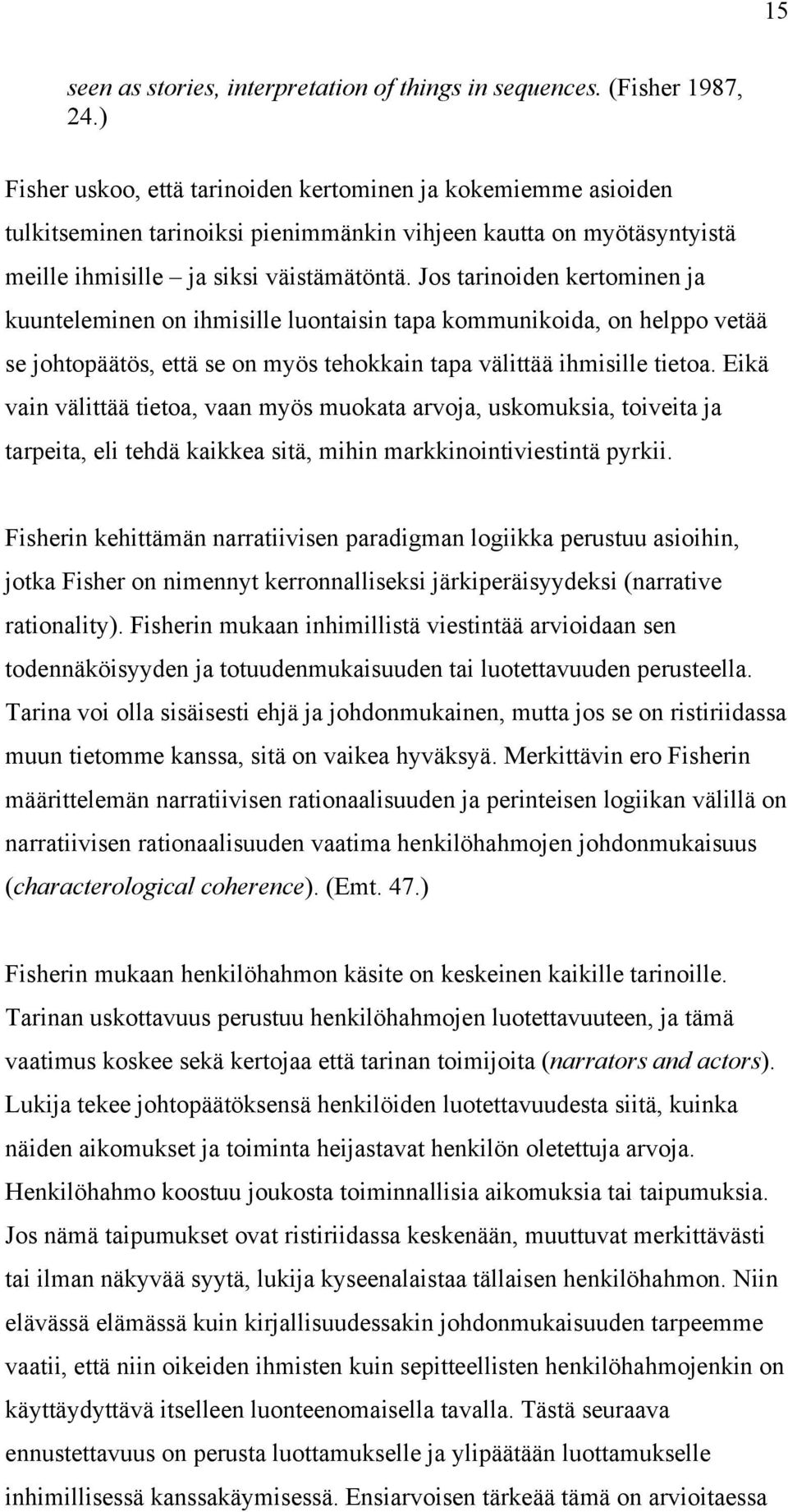 15

seen as stories, interpretation of things in sequences. (Fisher 1987, 24.)

Fisher uskoo, että tarinoiden kertominen ja kokemiemme asioiden tulkitseminen tarinoiksi pienimmänkin vihjeen kautta on myötäsyntyistä meille ihmisille – ja siksi väistämätöntä. Jos tarinoiden kertominen ja kuunteleminen on ihmisille luontaisin tapa kommunikoida, on helppo vetää se johtopäätös, että se on myös tehokkain tapa välittää ihmisille tietoa. Eikä vain välittää tietoa, vaan myös muokata arvoja, uskomuksia, toiveita ja tarpeita, eli tehdä kaikkea sitä, mihin markkinointiviestintä pyrkii.

Fisherin kehittämän narratiivisen paradigman logiikka perustuu asioihin, jotka Fisher on nimennyt kerronnalliseksi järkiperäisyydeksi (narrative rationality). Fisherin mukaan inhimillistä viestintää arvioidaan sen todennäköisyyden ja totuudenmukaisuuden tai luotettavuuden perusteella. Tarina voi olla sisäisesti ehjä ja johdonmukainen, mutta jos se on ristiriidassa muun tietomme kanssa, sitä on vaikea hyväksyä. Merkittävin ero Fisherin määrittelemän narratiivisen rationaalisuuden ja perinteisen logiikan välillä on narratiivisen rationaalisuuden vaatima henkilöhahmojen johdonmukaisuus (characterological coherence). (Emt. 47.)

Fisherin mukaan henkilöhahmon käsite on keskeinen kaikille tarinoille. Tarinan uskottavuus perustuu henkilöhahmojen luotettavuuteen, ja tämä vaatimus koskee sekä kertojaa että tarinan toimijoita (narrators and actors). Lukija tekee johtopäätöksensä henkilöiden luotettavuudesta siitä, kuinka näiden aikomukset ja toiminta heijastavat henkilön oletettuja arvoja. Henkilöhahmo koostuu joukosta toiminnallisia aikomuksia tai taipumuksia. Jos nämä taipumukset ovat ristiriidassa keskenään, muuttuvat merkittävästi tai ilman näkyvää syytä, lukija kyseenalaistaa tällaisen henkilöhahmon. Niin elävässä elämässä kuin kirjallisuudessakin johdonmukaisuuden tarpeemme vaatii, että niin oikeiden ihmisten kuin sepitteellisten henkilöhahmojenkin on käyttäydyttävä itselleen luonteenomaisella tavalla. Tästä seuraava ennustettavuus on perusta luottamukselle ja ylipäätään luottamukselle inhimillisessä kanssakäymisessä. Ensiarvoisen tärkeää tämä on arvioitaessa